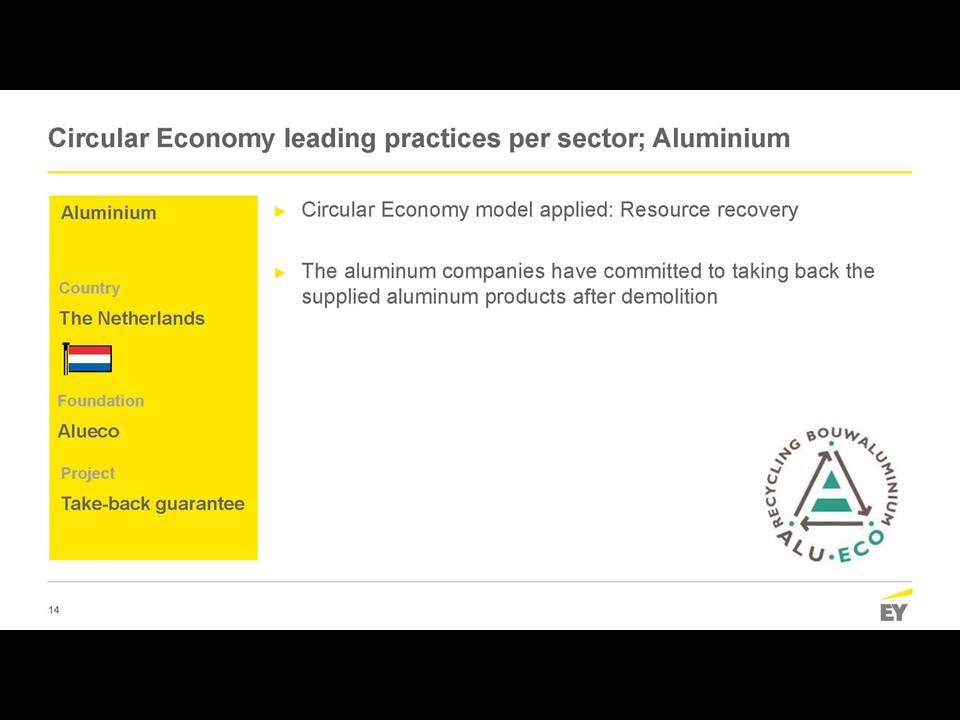 Circular Economy leading practices per sector; Aluminium

Aluminium

Country

The Netherlands

Foundation

Alueco

Project

Take-back guarantee

► Circular Economy model applied: Resource recovery

► The aluminum companies have committed to taking back the supplied aluminum products after demolition

RECYCLING BOUWALUMINIUM

ALU·ECO

14

EY